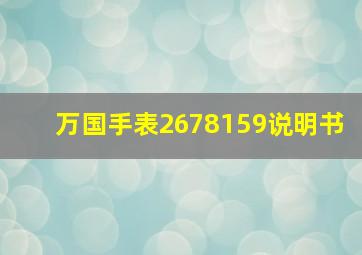 万国手表2678159说明书